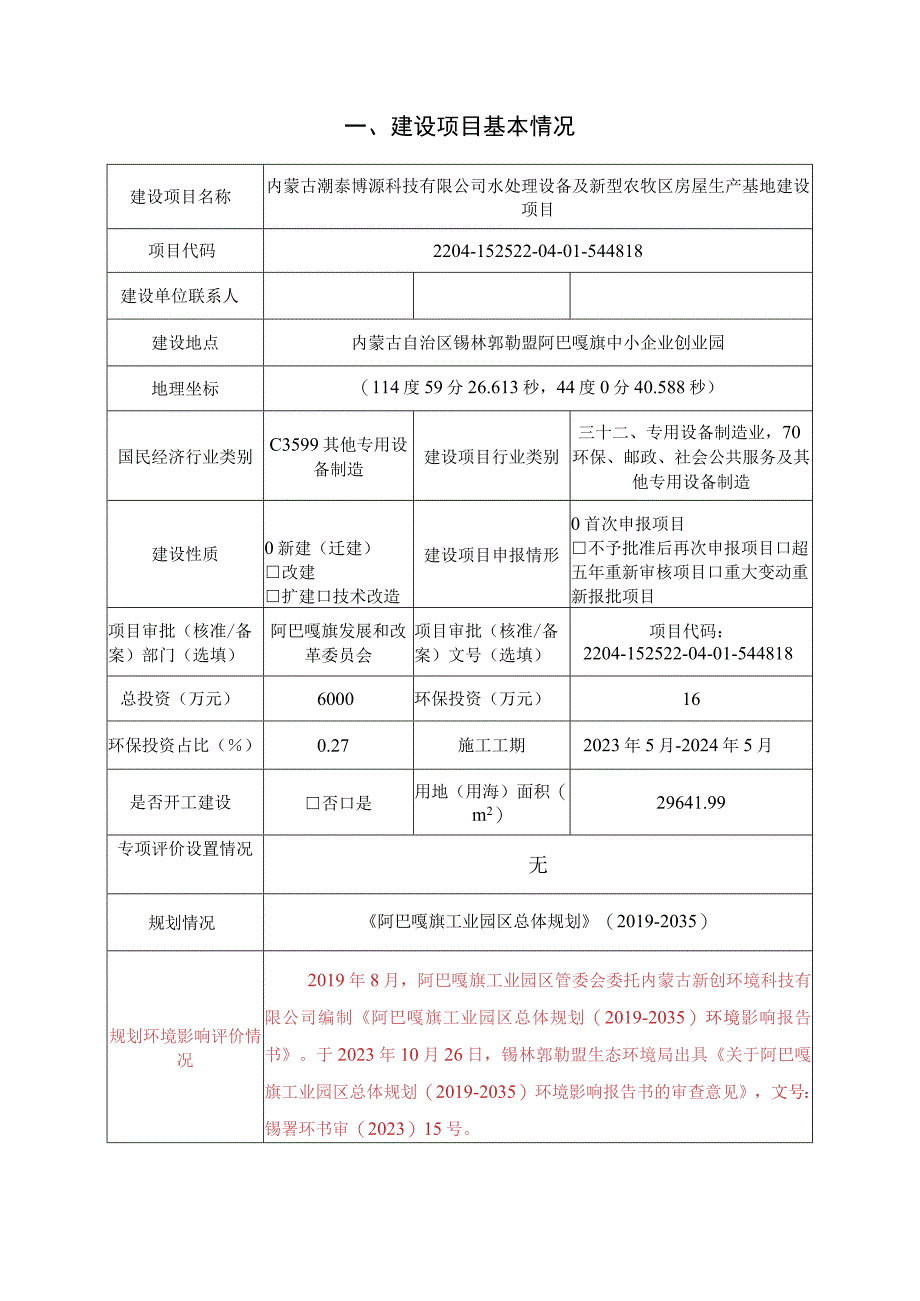 一、建设项目基本情况

| 建设项目名称 | 内蒙古潮泰博源科技有限公司水处理设备及新型农牧区房屋生产基地建设项目 | | |
|---|---|---|---|
| 项目代码 | 2204-152522-04-01-544818 | | |
| 建设单位联系人 | | | |
| 建设地点 | 内蒙古自治区锡林郭勒盟阿巴嘎旗中小企业创业园 | | |
| 地理坐标 | （114度59分26.613秒，44度0分40.588秒） | | |
| 国民经济行业类别 | C3599其他专用设备制造 | 建设项目行业类别 | 三十二、专用设备制造业，70环保、邮政、社会公共服务及其他专用设备制造 |
| 建设性质 | 0新建（迁建）<br>□改建<br>□扩建□技术改造 | 建设项目申报情形 | 0首次申报项目<br>□不予批准后再次申报项目□超五年重新审核项目□重大变动重新报批项目 |
| 项目审批（核准/备案）部门（选填） | 阿巴嘎旗发展和改革委员会 | 项目审批（核准/备案）文号（选填） | 项目代码：2204-152522-04-01-544818 |
| 总投资（万元） | 6000 | 环保投资（万元） | 16 |
| 环保投资占比（%） | 0.27 | 施工工期 | 2023年5月-2024年5月 |
| 是否开工建设 | □否□是 | 用地（用海）面积（$m^2$） | 29641.99 |
| 专项评价设置情况 | 无 | | |
| 规划情况 | 《阿巴嘎旗工业园区总体规划》（2019-2035） | | |
| 规划环境影响评价情况 | 2019年8月，阿巴嘎旗工业园区管委会委托内蒙古新创环境科技有限公司编制《阿巴嘎旗工业园区总体规划（2019-2035）环境影响报告书》。于2023年10月26日，锡林郭勒盟生态环境局出具《关于阿巴嘎旗工业园区总体规划（2019-2035）环境影响报告书的审查意见》，文号：锡署环书审（2023）15号。 | | |